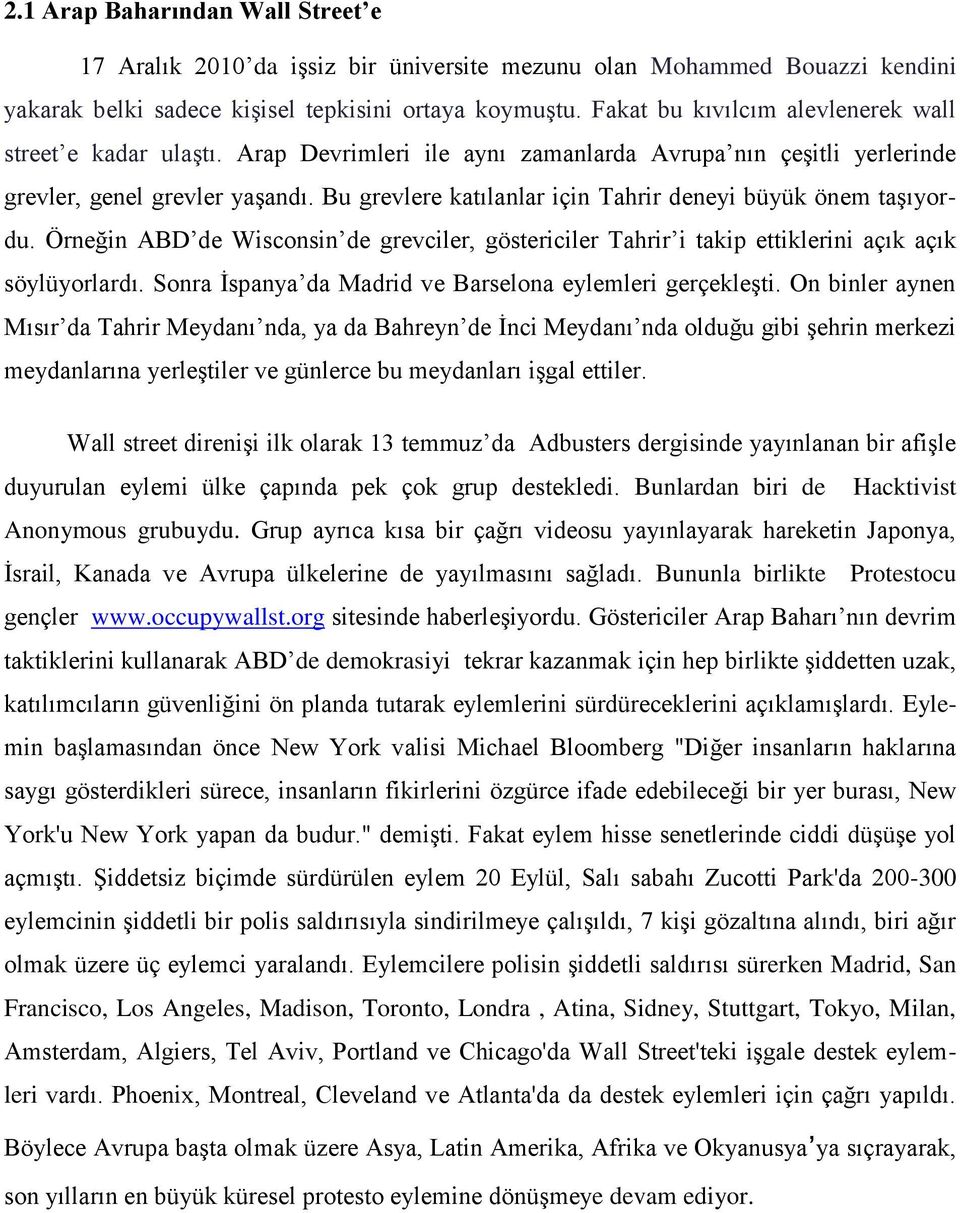 2.1 Arap Baharından Wall Street'e

17 Aralık 2010'da işsiz bir üniversite mezunu olan Mohammed Bouazzi kendini yakarak belki sadece kişisel tepkisini ortaya koymuştu. Fakat bu kıvılcım alevlenerek wall street'e kadar ulaştı. Arap Devrimleri ile aynı zamanlarda Avrupa'nın çeşitli yerlerinde grevler, genel grevler yaşandı. Bu grevlere katılanlar için Tahrir deneyi büyük önem taşıyordu. Örneğin ABD'de Wisconsin'de grevciler, göstericiler Tahrir'i takip ettiklerini açık açık söylüyorlardı. Sonra İspanya'da Madrid ve Barselona eylemleri gerçekleşti. On binler aynen Mısır'da Tahrir Meydanı'nda, ya da Bahreyn'de İnci Meydanı'nda olduğu gibi şehrin merkezi meydanlarına yerleştiler ve günlerce bu meydanları işgal ettiler.

Wall street direnişi ilk olarak 13 temmuz'da Adbusters dergisinde yayınlanan bir afişle duyurulan eylemi ülke çapında pek çok grup destekledi. Bunlardan biri de Hacktivist Anonymous grubuydu. Grup ayrıca kısa bir çağrı videosu yayınlayarak hareketin Japonya, İsrail, Kanada ve Avrupa ülkelerine de yayılmasını sağladı. Bununla birlikte Protestocu gençler www.occupywallst.org sitesinde haberleşiyordu. Göstericiler Arap Baharı'nın devrim taktiklerini kullanarak ABD'de demokrasiyi tekrar kazanmak için hep birlikte şiddetten uzak, katılımcıların güvenliğini ön planda tutarak eylemlerini sürdüreceklerini açıklamışlardı. Eylemin başlamasından önce New York valisi Michael Bloomberg "Diğer insanların haklarına saygı gösterdikleri sürece, insanların fikirlerini özgürce ifade edebileceği bir yer burası, New York'u New York yapan da budur." demişti. Fakat eylem hisse senetlerinde ciddi düşüşe yol açmıştı. Şiddetsiz biçimde sürdürülen eylem 20 Eylül, Salı sabahı Zucotti Park'da 200-300 eylemcinin şiddetli bir polis saldırısıyla sindirilmeye çalışıldı, 7 kişi gözaltına alındı, biri ağır olmak üzere üç eylemci yaralandı. Eylemcilere polisin şiddetli saldırısı sürerken Madrid, San Francisco, Los Angeles, Madison, Toronto, Londra , Atina, Sidney, Stuttgart, Tokyo, Milan, Amsterdam, Algiers, Tel Aviv, Portland ve Chicago'da Wall Street'teki işgale destek eylemleri vardı. Phoenix, Montreal, Cleveland ve Atlanta'da da destek eylemleri için çağrı yapıldı. Böylece Avrupa başta olmak üzere Asya, Latin Amerika, Afrika ve Okyanusya'ya sıçrayarak, son yılların en büyük küresel protesto eylemine dönüşmeye devam ediyor.